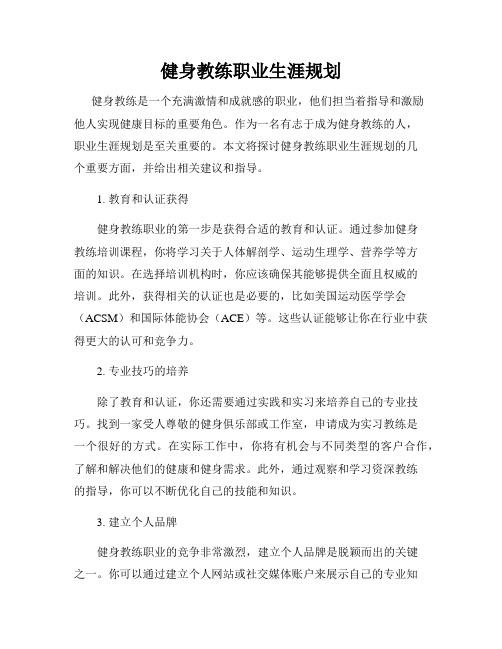 健身教练职业生涯规划

健身教练是一个充满激情和成就感的职业，他们担当着指导和激励他人实现健康目标的重要角色。作为一名有志于成为健身教练的人，职业生涯规划是至关重要的。本文将探讨健身教练职业生涯规划的几个重要方面，并给出相关建议和指导。

1. 教育和认证获得

健身教练职业的第一步是获得合适的教育和认证。通过参加健身教练培训课程，你将学习关于人体解剖学、运动生理学、营养学等方面的知识。在选择培训机构时，你应该确保其能够提供全面且权威的培训。此外，获得相关的认证也是必要的，比如美国运动医学学会（ACSM）和国际体能协会（ACE）等。这些认证能够让你在行业中获得更大的认可和竞争力。

2. 专业技巧的培养

除了教育和认证，你还需要通过实践和实习来培养自己的专业技巧。找到一家受人尊敬的健身俱乐部或工作室，申请成为实习教练是一个很好的方式。在实际工作中，你将有机会与不同类型的客户合作，了解和解决他们的健康和健身需求。此外，通过观察和学习资深教练的指导，你可以不断优化自己的技能和知识。

3. 建立个人品牌

健身教练职业的竞争非常激烈，建立个人品牌是脱颖而出的关键之一。你可以通过建立个人网站或社交媒体账户来展示自己的专业知